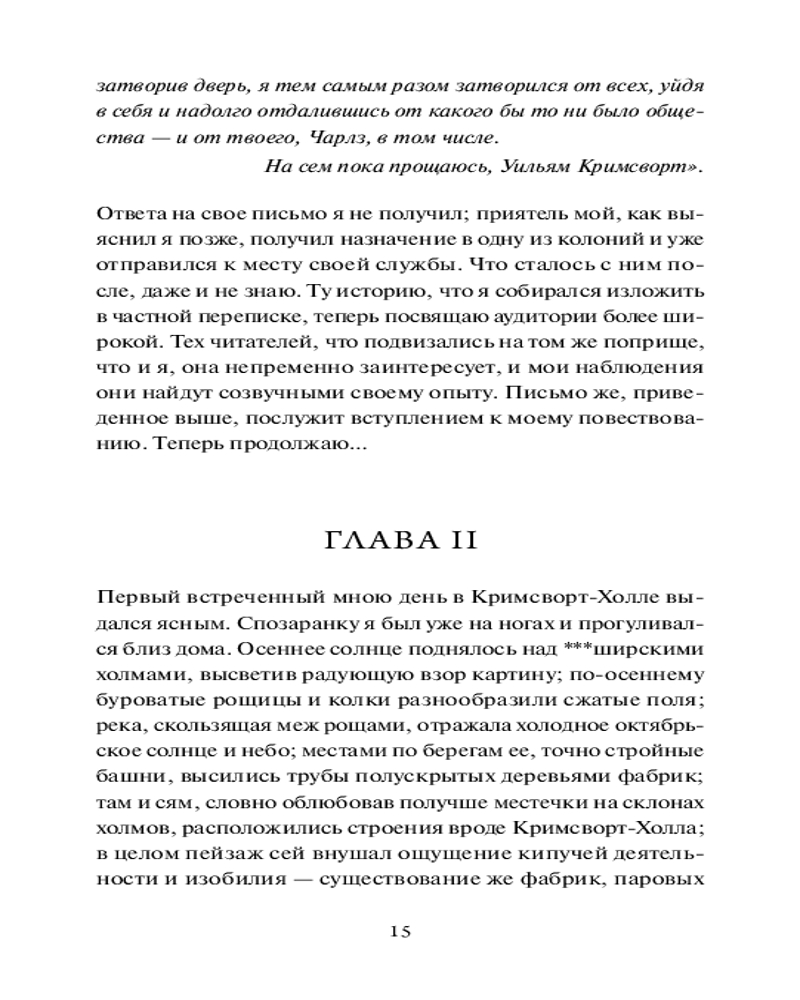 затворив дверь, я тем самым разом затворился от всех, уйдя в себя и надолго отдалившись от какого бы то ни было общества — и от твоего, Чарлз, в том числе.

На сем пока прощаюсь, Уильям Кримсворт».

Ответа на свое письмо я не получил; приятель мой, как выяснил я позже, получил назначение в одну из колоний и уже отправился к месту своей службы. Что сталось с ним после, даже и не знаю. Ту историю, что я собирался изложить в частной переписке, теперь посвящаю аудитории более широкой. Тех читателей, что подвизались на том же поприще, что и я, она непременно заинтересует, и мои наблюдения они найдут созвучными своему опыту. Письмо же, приведенное выше, послужит вступлением к моему повествованию. Теперь продолжаю...

ГЛАВА II

Первый встреченный мною день в Кримсворт-Холле выдался ясным. Спозаранку я был уже на ногах и прогуливался близ дома. Осеннее солнце поднялось над ***ширскими холмами, высветив радующую взор картину; по-осеннему буроватые рощицы и колки разнообразили сжатые поля; река, скользящая меж рощами, отражала холодное октябрьское солнце и небо; местами по берегам ее, точно стройные башни, высились трубы полускрытых деревьями фабрик; там и сям, словно облюбовав получше местечки на склонах холмов, расположились строения вроде Кримсворт-Холла; в целом пейзаж сей внушал ощущение кипучей деятельности и изобилия — существование же фабрик, паровых

15